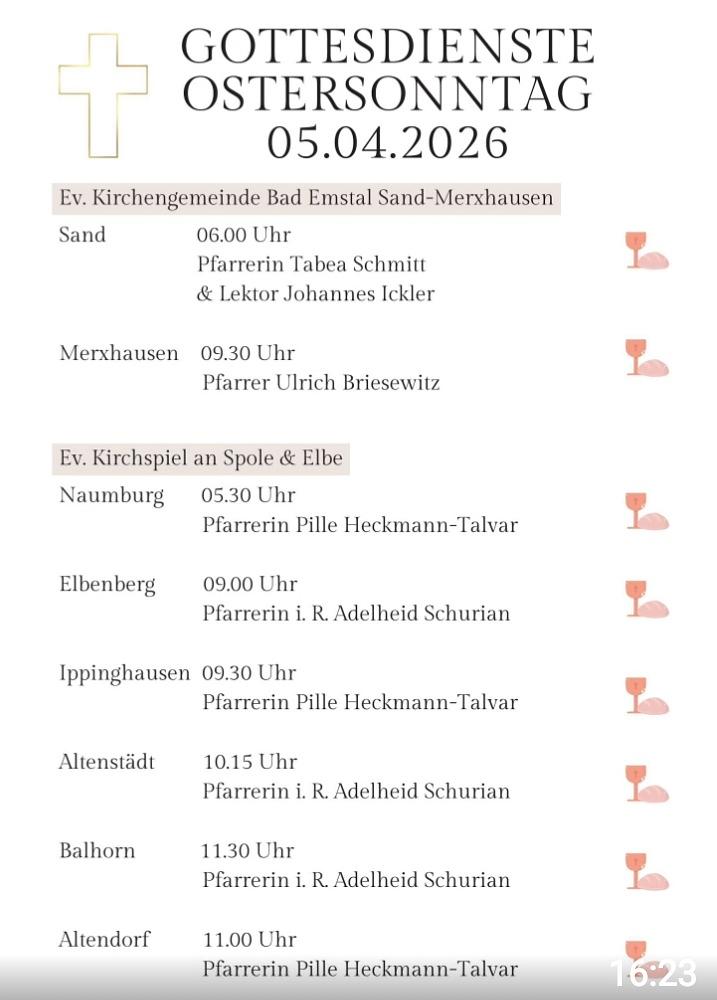 GOTTESDIENSTE OSTERSONNTAG 05.04.2026

Ev. Kirchengemeinde Bad Emstal Sand-Merxhausen

Sand 06.00 Uhr
Pfarrerin Tabea Schmitt
& Lektor Johannes Ickler

Merxhausen 09.30 Uhr
Pfarrer Ulrich Briesewitz

Ev. Kirchspiel an Spole & Elbe

Naumburg 05.30 Uhr
Pfarrerin Pille Heckmann-Talvar

Elbenberg 09.00 Uhr
Pfarrerin i. R. Adelheid Schurian

Ippinghausen 09.30 Uhr
Pfarrerin Pille Heckmann-Talvar

Altenstädt 10.15 Uhr
Pfarrerin i. R. Adelheid Schurian

Balhorn 11.30 Uhr
Pfarrerin i. R. Adelheid Schurian

Altendorf 11.00 Uhr
Pfarrerin Pille Heckmann-Talvar

16:23